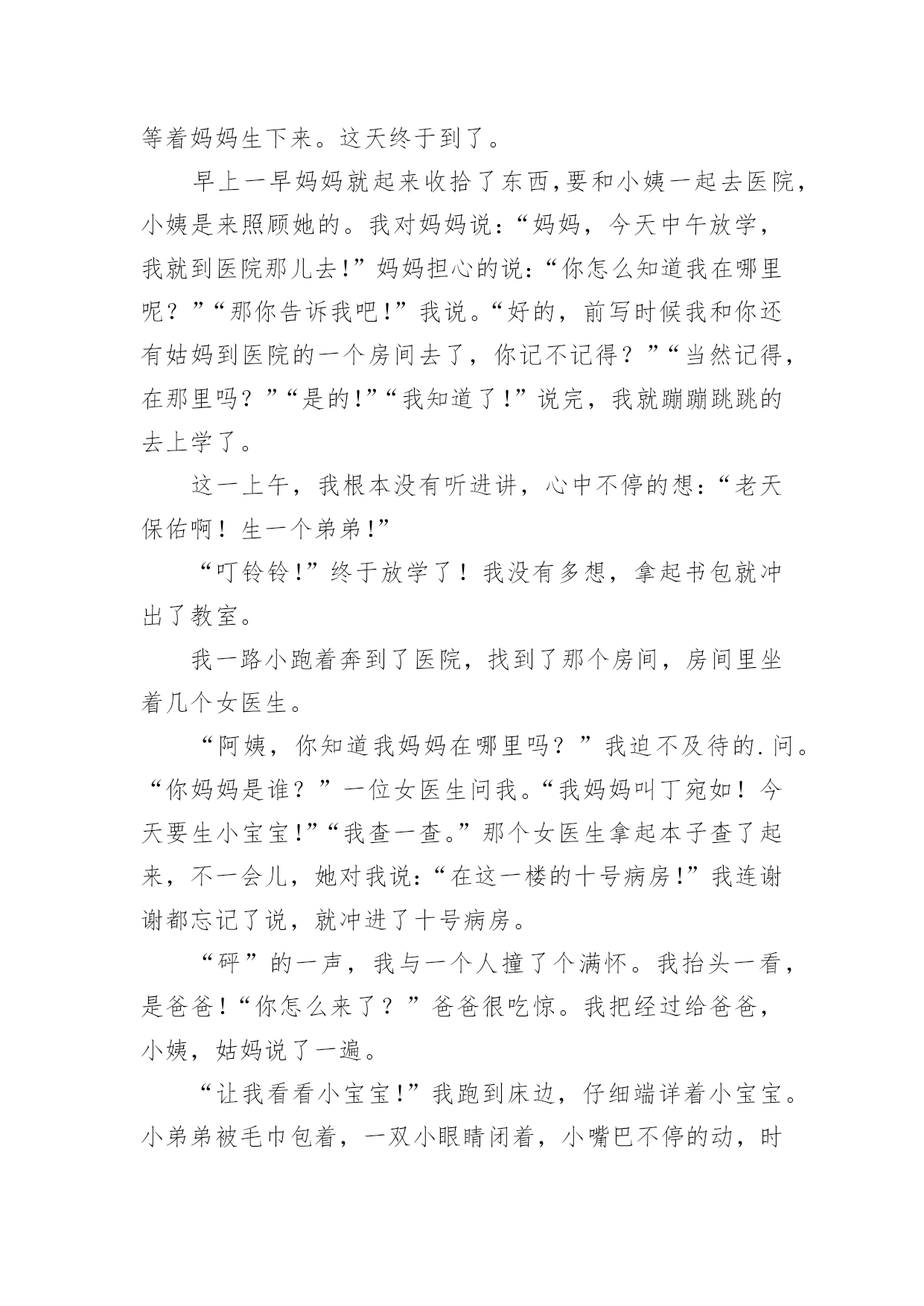 等着妈妈生下来。这天终于到了。

早上一早妈妈就起来收拾了东西,要和小姨一起去医院,小姨是来照顾她的。我对妈妈说:“妈妈，今天中午放学，我就到医院那儿去!”妈妈担心的说:“你怎么知道我在哪里呢？”“那你告诉我吧!”我说。“好的，前写时候我和你还有姑妈到医院的一个房间去了，你记不记得？”“当然记得，在那里吗？”“是的!”“我知道了!”说完，我就蹦蹦跳跳的去上学了。

这一上午，我根本没有听进讲，心中不停的想:“老天保佑啊！生一个弟弟!”

“叮铃铃!”终于放学了！我没有多想，拿起书包就冲出了教室。

我一路小跑着奔到了医院，找到了那个房间，房间里坐着几个女医生。

“阿姨，你知道我妈妈在哪里吗？”我迫不及待的.问。“你妈妈是谁？”一位女医生问我。“我妈妈叫丁宛如！今天要生小宝宝!”“我查一查。”那个女医生拿起本子查了起来，不一会儿，她对我说:“在这一楼的十号病房!”我连谢谢都忘记了说，就冲进了十号病房。

“砰”的一声，我与一个人撞了个满怀。我抬头一看，是爸爸!“你怎么来了？”爸爸很吃惊。我把经过给爸爸，小姨，姑妈说了一遍。

“让我看看小宝宝!”我跑到床边，仔细端详着小宝宝。小弟弟被毛巾包着，一双小眼睛闭着，小嘴巴不停的动，时